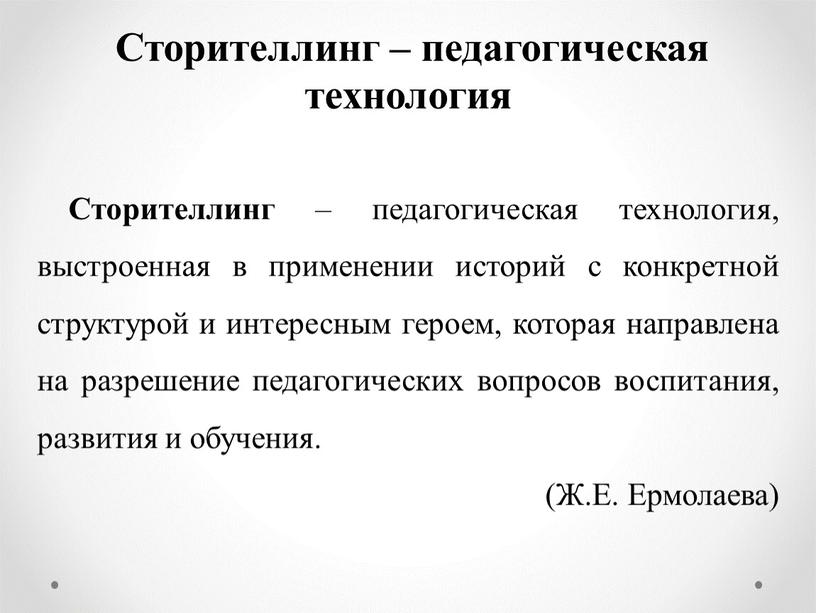 Сторителлинг – педагогическая технология

Сторителлинг – педагогическая технология, выстроенная в применении историй с конкретной структурой и интересным героем, которая направлена на разрешение педагогических вопросов воспитания, развития и обучения.

(Ж.Е. Ермолаева)